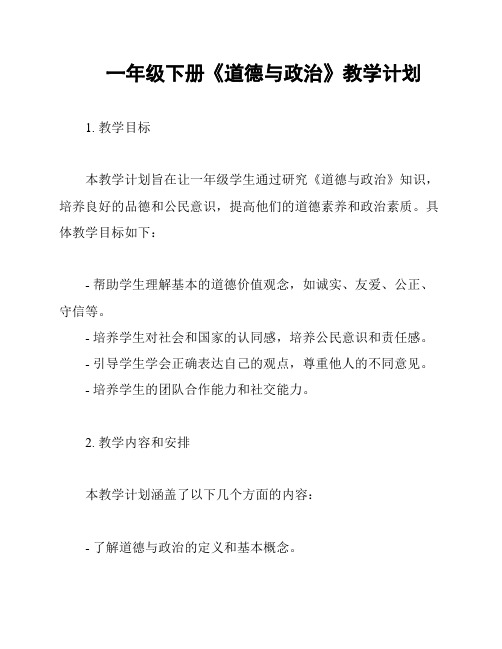 一年级下册《道德与政治》教学计划

1. 教学目标

本教学计划旨在让一年级学生通过研究《道德与政治》知识，培养良好的品德和公民意识，提高他们的道德素养和政治素质。具体教学目标如下：

- 帮助学生理解基本的道德价值观念，如诚实、友爱、公正、守信等。
- 培养学生对社会和国家的认同感，培养公民意识和责任感。
- 引导学生学会正确表达自己的观点，尊重他人的不同意见。
- 培养学生的团队合作能力和社交能力。

2. 教学内容和安排

本教学计划涵盖了以下几个方面的内容：

- 了解道德与政治的定义和基本概念。